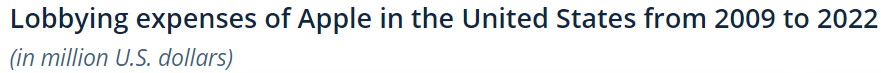 Lobbying expenses of Apple in the United States from 2009 to 2022
(in million U.S. dollars)